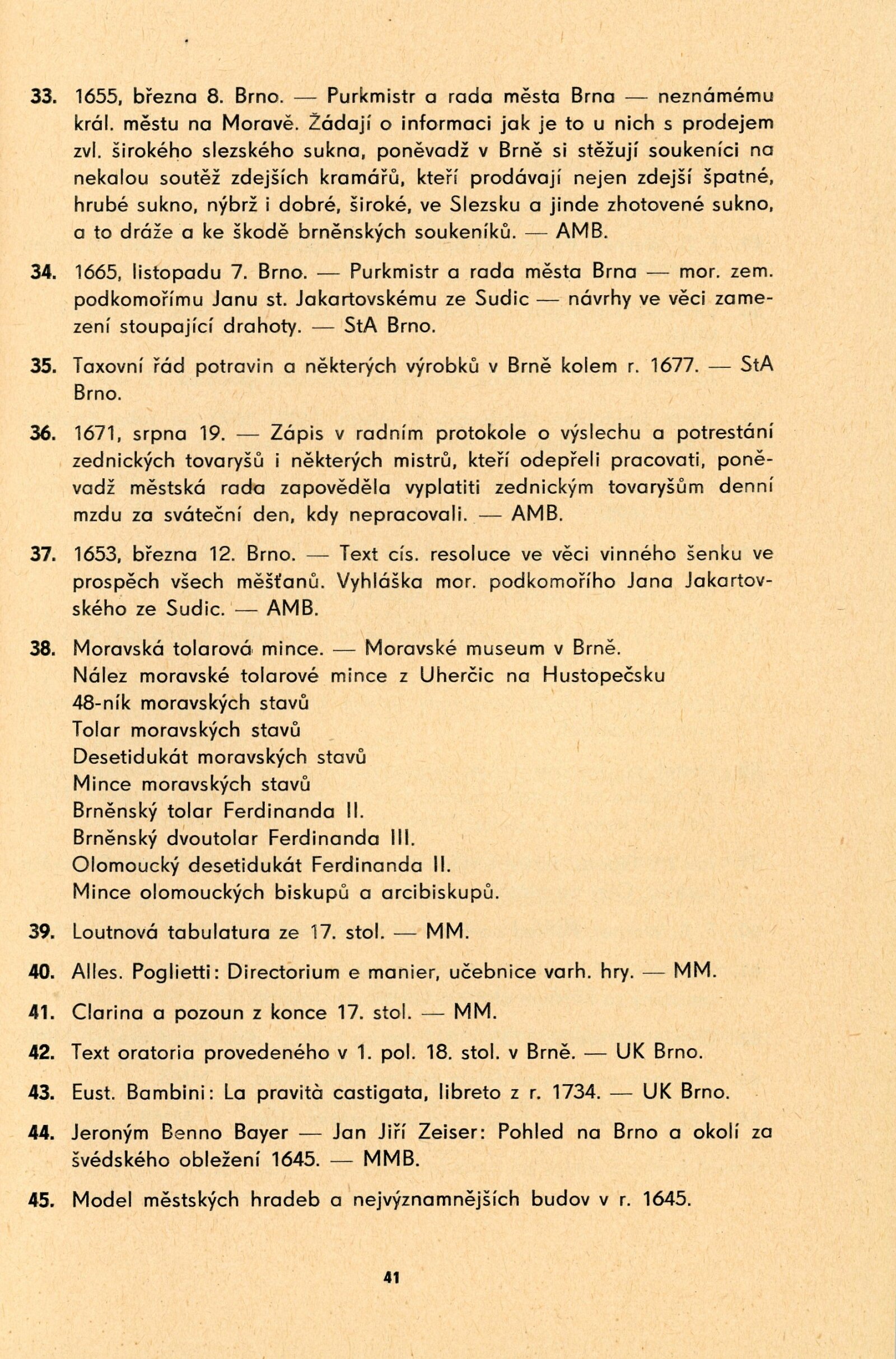 33. 1655, března 8. Brno. — Purkmistr a rada města Brna — neznámému král. městu na Moravě. Žádají o informaci jak je to u nich s prodejem zvl. širokého slezského sukna, poněvadž v Brně si stěžují soukeníci na nekalou soutěž zdejších kramářů, kteří prodávají nejen zdejší špatné, hrubé sukno, nýbrž i dobré, široké, ve Slezsku a jinde zhotovené sukno, a to dráže a ke škodě brněnských soukeníků. — AMB.

34. 1665, listopadu 7. Brno. — Purkmistr a rada města Brna — mor. zem. podkomořímu Janu st. Jakartovskému ze Sudic — návrhy ve věci zamezení stoupající drahoty. — StA Brno.

35. Taxovní řád potravin a některých výrobků v Brně kolem r. 1677. — StA Brno.

36. 1671, srpna 19. — Zápis v radním protokole o výslechu a potrestání zednických tovaryšů i některých mistrů, kteří odepřeli pracovati, poněvadž městská rada zapověděla vyplatiti zednickým tovaryšům denní mzdu za sváteční den, kdy nepracovali. — AMB.

37. 1653, března 12. Brno. — Text cís. resoluce ve věci vinného šenku ve prospěch všech měšťanů. Vyhláška mor. podkomořího Jana Jakartovského ze Sudic. — AMB.

38. Moravská tolarová mince. — Moravské museum v Brně.
Nález moravské tolarové mince z Uherčic na Hustopečsku
48-ník moravských stavů
Tolar moravských stavů
Desetidukát moravských stavů
Mince moravských stavů
Brněnský tolar Ferdinanda II.
Brněnský dvoutolar Ferdinanda III.
Olomoucký desetidukát Ferdinanda II.
Mince olomouckých biskupů a arcibiskupů.

39. Loutnová tabulatura ze 17. stol. — MM.

40. Alles. Poglietti: Directorium e manier, učebnice varh. hry. — MM.

41. Clarina a pozoun z konce 17. stol. — MM.

42. Text oratoria provedeného v 1. pol. 18. stol. v Brně. — UK Brno.

43. Eust. Bambini: La pravità castigata, libreto z r. 1734. — UK Brno.

44. Jeroným Benno Bayer — Jan Jiří Zeiser: Pohled na Brno a okolí za švédského obležení 1645. — MMB.

45. Model městských hradeb a nejvýznamnějších budov v r. 1645.

41